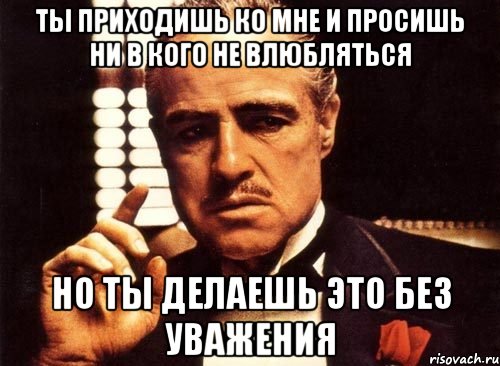 ТЫ ПРИХОДИШЬ КО МНЕ И ПРОСИШЬ НИ В КОГО НЕ ВЛЮБЛЯТЬСЯ

НО ТЫ ДЕЛАЕШЬ ЭТО БЕЗ УВАЖЕНИЯ

risovach.ru